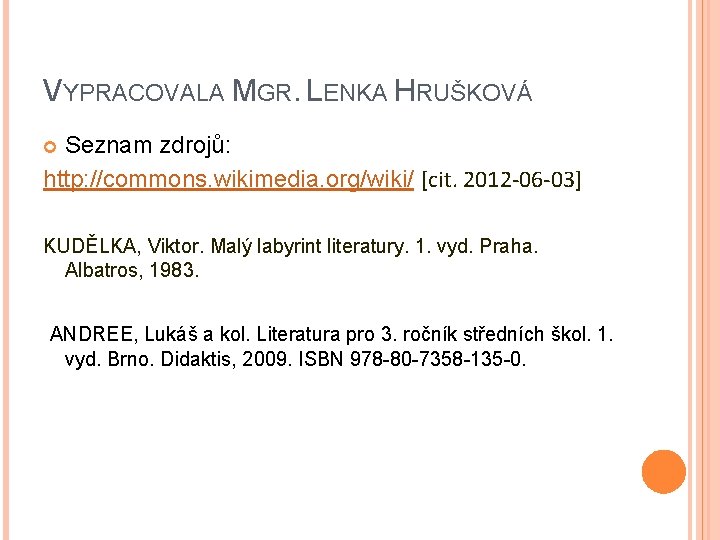 VYPRACOVALA MGR. LENKA HRUŠKOVÁ

Seznam zdrojů:

http://commons.wikimedia.org/wiki/ [cit. 2012-06-03]

KUDĚLKA, Viktor. Malý labyrint literatury. 1. vyd. Praha. Albatros, 1983.

ANDREE, Lukáš a kol. Literatura pro 3. ročník středních škol. 1. vyd. Brno. Didaktis, 2009. ISBN 978-80-7358-135-0.